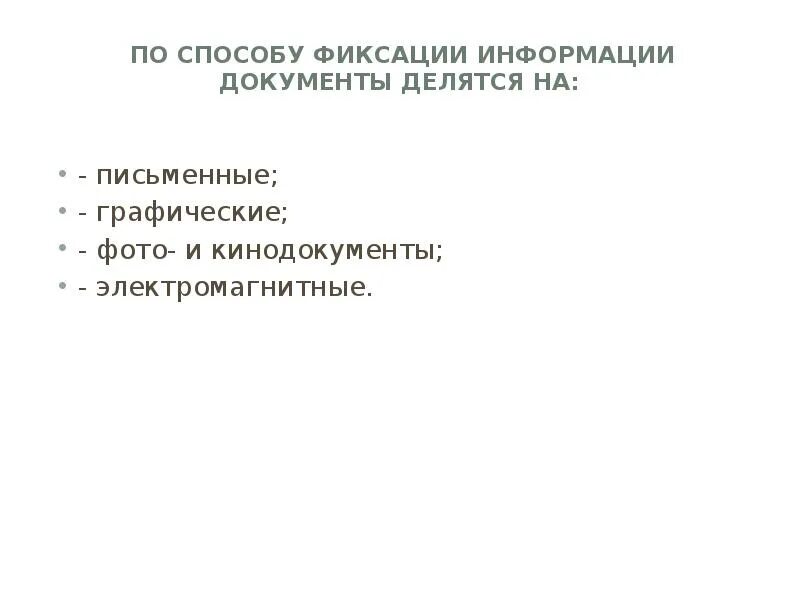 ПО СПОСОБУ ФИКСАЦИИ ИНФОРМАЦИИ ДОКУМЕНТЫ ДЕЛЯТСЯ НА:

• - письменные;
• - графические;
• - фото- и кинодокументы;
• - электромагнитные.